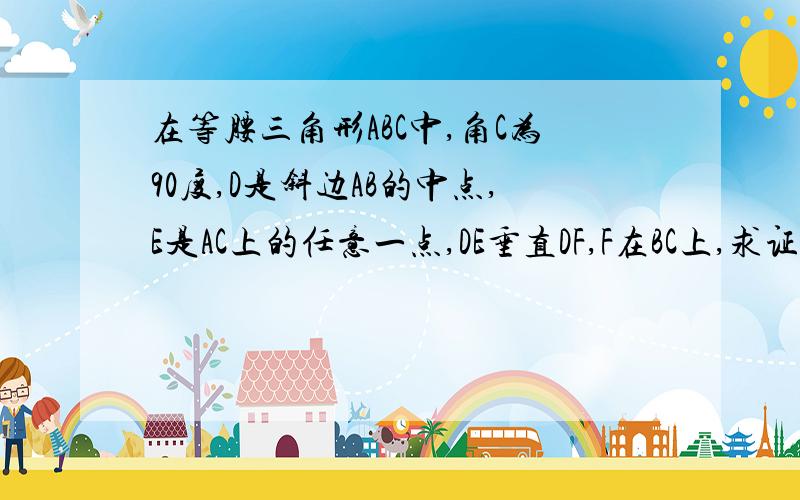 在等腰三角形ABC中,角C为90度,D是斜边AB的中点,E是AC上的任意一点,DE垂直DF,F在BC上,求证